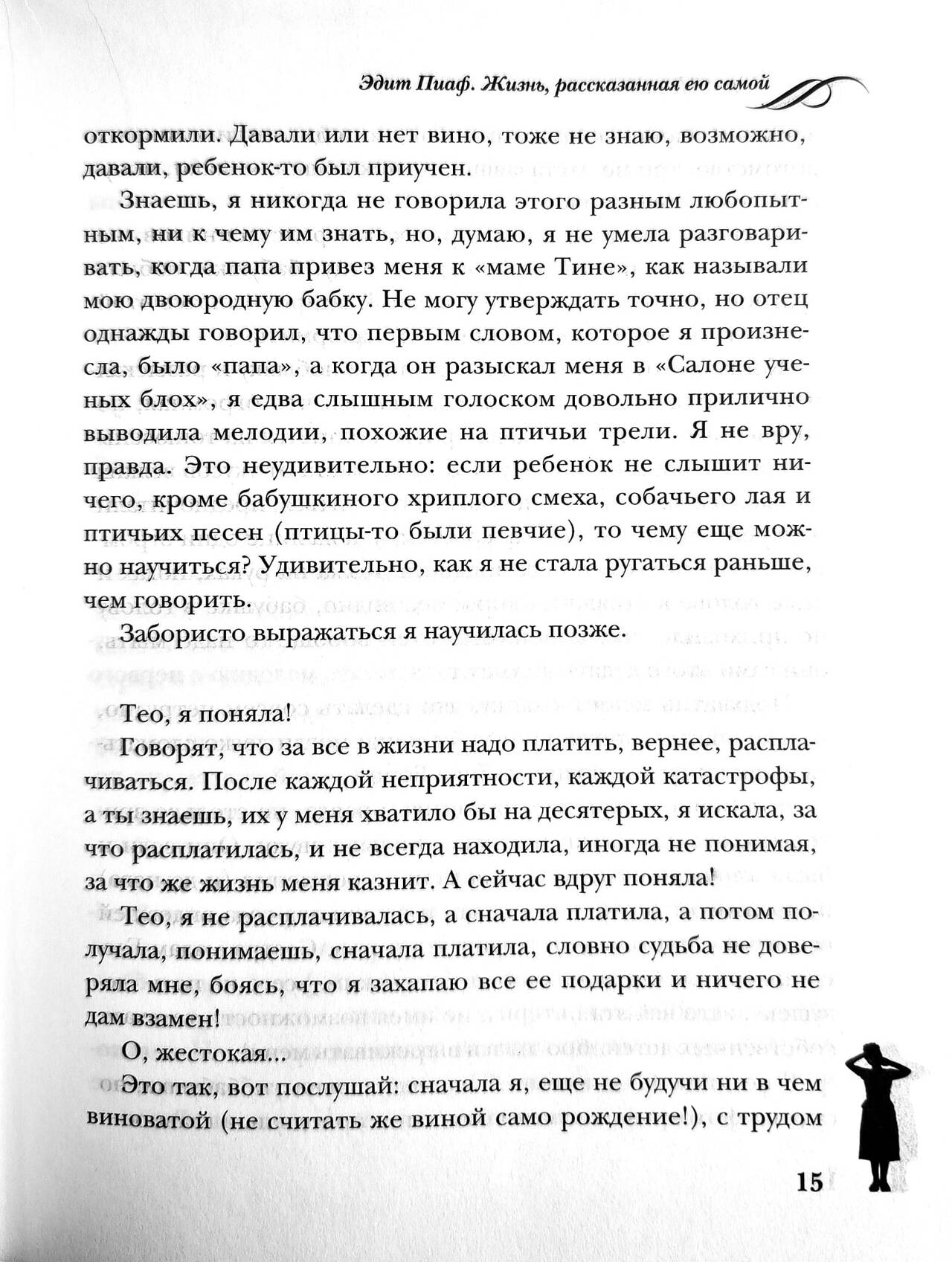 Эдит Пиаф. Жизнь, рассказанная ею самой

откормили. Давали или нет вино, тоже не знаю, возможно, давали, ребенок-то был приучен.

Знаешь, я никогда не говорила этого разным любопытным, ни к чему им знать, но, думаю, я не умела разговаривать, когда папа привез меня к «маме Тине», как называли мою двоюродную бабку. Не могу утверждать точно, но отец однажды говорил, что первым словом, которое я произнесла, было «папа», а когда он разыскал меня в «Салоне ученых блох», я едва слышным голоском довольно прилично выводила мелодии, похожие на птичьи трели. Я не вру, правда. Это неудивительно: если ребенок не слышит ничего, кроме бабушкиного хриплого смеха, собачьего лая и птичьих песен (птицы-то были певчие), то чему еще можно научиться? Удивительно, как я не стала ругаться раньше, чем говорить.

Забористо выражаться я научилась позже.

Тео, я поняла!

Говорят, что за все в жизни надо платить, вернее, расплачиваться. После каждой неприятности, каждой катастрофы, а ты знаешь, их у меня хватило бы на десятерых, я искала, за что расплатилась, и не всегда находила, иногда не понимая, за что же жизнь меня казнит. А сейчас вдруг поняла!

Тео, я не расплачивалась, а сначала платила, а потом получала, понимаешь, сначала платила, словно судьба не доверяла мне, боясь, что я захапаю все ее подарки и ничего не дам взамен!

О, жестокая...

Это так, вот послушай: сначала я, еще не будучи ни в чем виноватой (не считать же виной само рождение!), с трудом

15